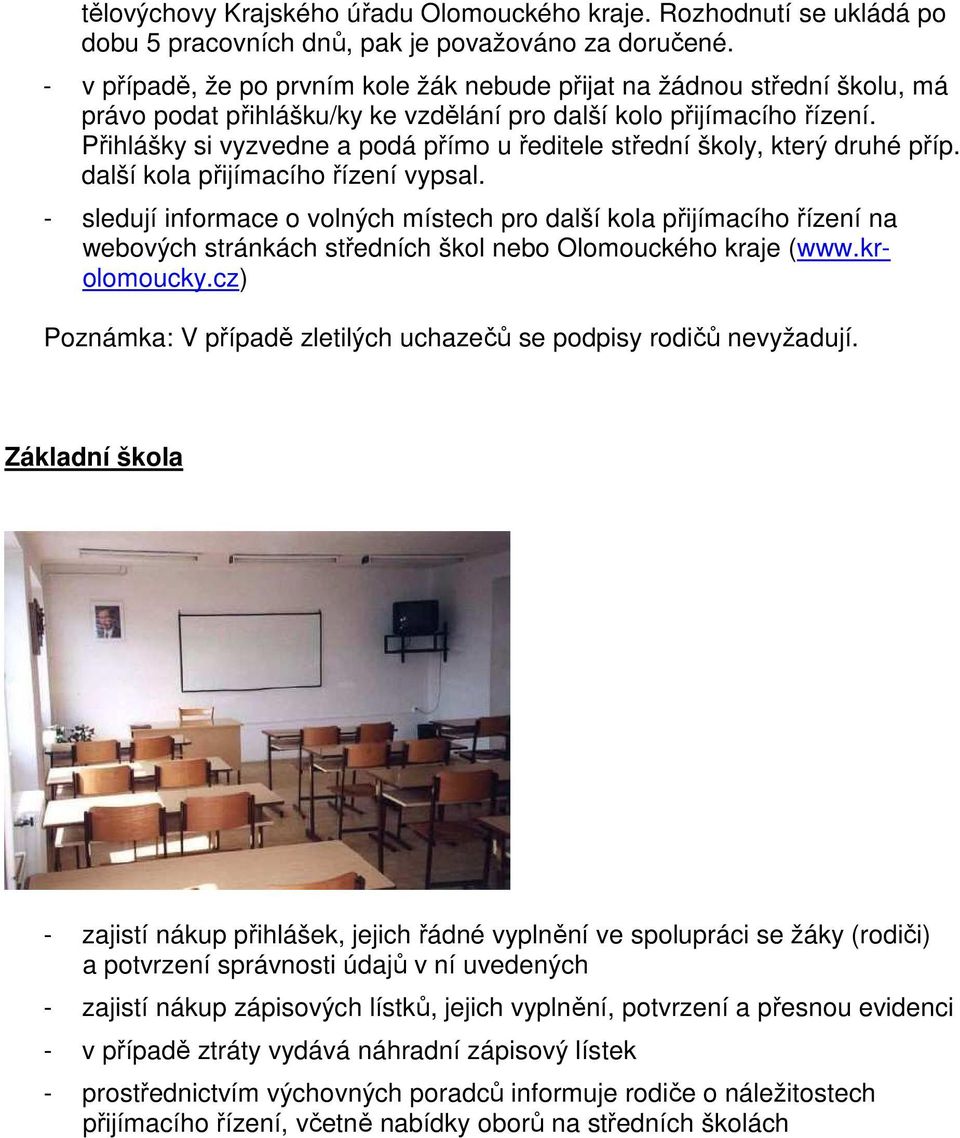 tělovýchovy Krajského úřadu Olomouckého kraje. Rozhodnutí se ukládá po dobu 5 pracovních dnů, pak je považováno za doručené.

- v případě, že po prvním kole žák nebude přijat na žádnou střední školu, má právo podat přihlášku/ky ke vzdělání pro další kolo přijímacího řízení. Přihlášky si vyzvedne a podá přímo u ředitele střední školy, který druhé příp. další kola přijímacího řízení vypsal.

- sledují informace o volných místech pro další kola přijímacího řízení na webových stránkách středních škol nebo Olomouckého kraje (www.kr-olomoucky.cz)

Poznámka: V případě zletilých uchazečů se podpisy rodičů nevyžadují.

Základní škola

- zajistí nákup přihlášek, jejich řádné vyplnění ve spolupráci se žáky (rodiči) a potvrzení správnosti údajů v ní uvedených

- zajistí nákup zápisových lístků, jejich vyplnění, potvrzení a přesnou evidenci

- v případě ztráty vydává náhradní zápisový lístek

- prostřednictvím výchovných poradců informuje rodiče o náležitostech přijímacího řízení, včetně nabídky oborů na středních školách